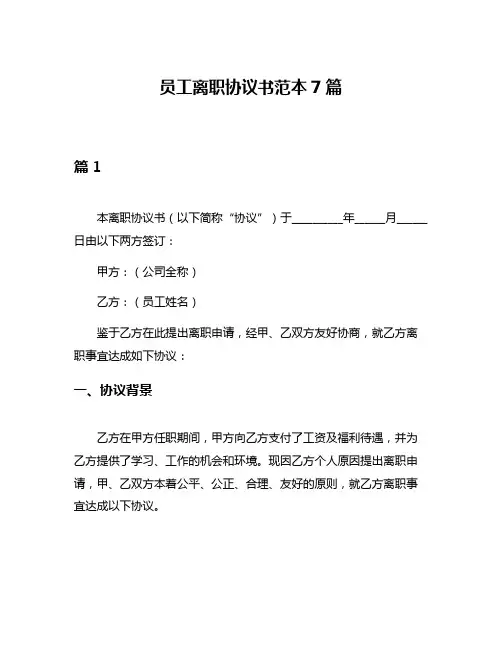 员工离职协议书范本 7 篇

篇 1

本离职协议书（以下简称“协议”）于________年_____月_____日由以下两方签订：

甲方：（公司全称）

乙方：（员工姓名）

鉴于乙方在此提出离职申请，经甲、乙双方友好协商，就乙方离职事宜达成如下协议：

一、协议背景

乙方在甲方任职期间，甲方向乙方支付了工资及福利待遇，并为乙方提供了学习、工作的机会和环境。现因乙方个人原因提出离职申请，甲、乙双方本着公平、公正、合理、友好的原则，就乙方离职事宜达成以下协议。